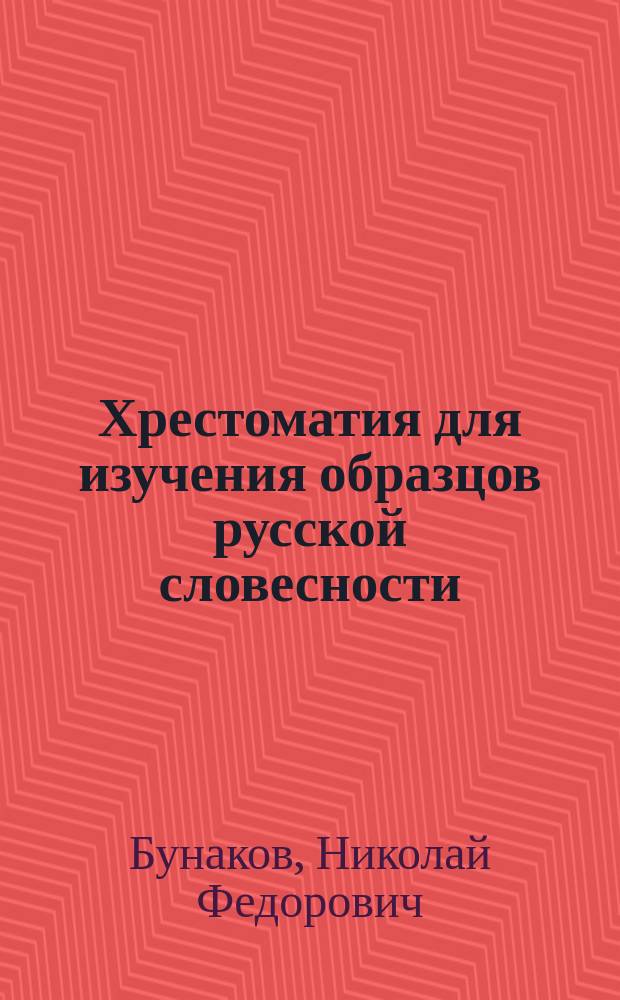 Хрестоматия для изучения образцов русской словесности

Бунаков, Николай Федорович